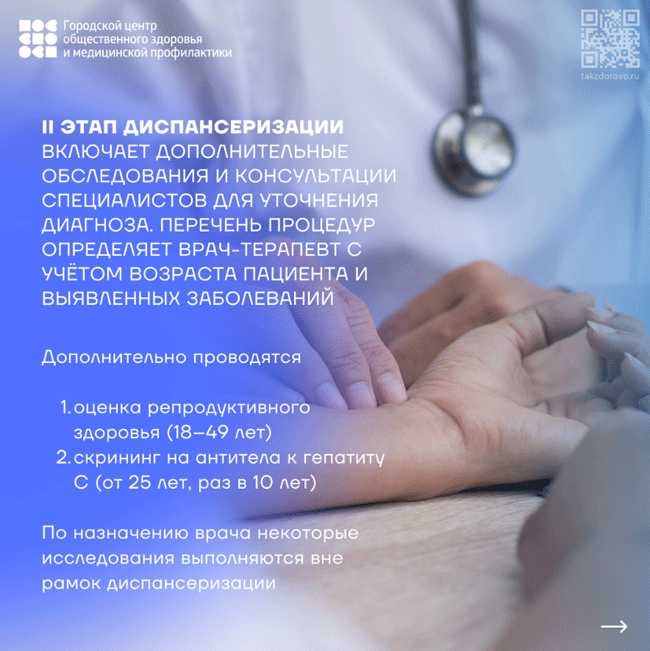 Городской центр
общественного здоровья
и медицинской профилактики

takzdorovo.ru

II ЭТАП ДИСПАНСЕРИЗАЦИИ ВКЛЮЧАЕТ ДОПОЛНИТЕЛЬНЫЕ ОБСЛЕДОВАНИЯ И КОНСУЛЬТАЦИИ СПЕЦИАЛИСТОВ ДЛЯ УТОЧНЕНИЯ ДИАГНОЗА. ПЕРЕЧЕНЬ ПРОЦЕДУР ОПРЕДЕЛЯЕТ ВРАЧ-ТЕРАПЕВТ С УЧЁТОМ ВОЗРАСТА ПАЦИЕНТА И ВЫЯВЛЕННЫХ ЗАБОЛЕВАНИЙ

Дополнительно проводятся

1. оценка репродуктивного здоровья (18–49 лет)
2. скрининг на антитела к гепатиту С (от 25 лет, раз в 10 лет)

По назначению врача некоторые исследования выполняются вне рамок диспансеризации

→